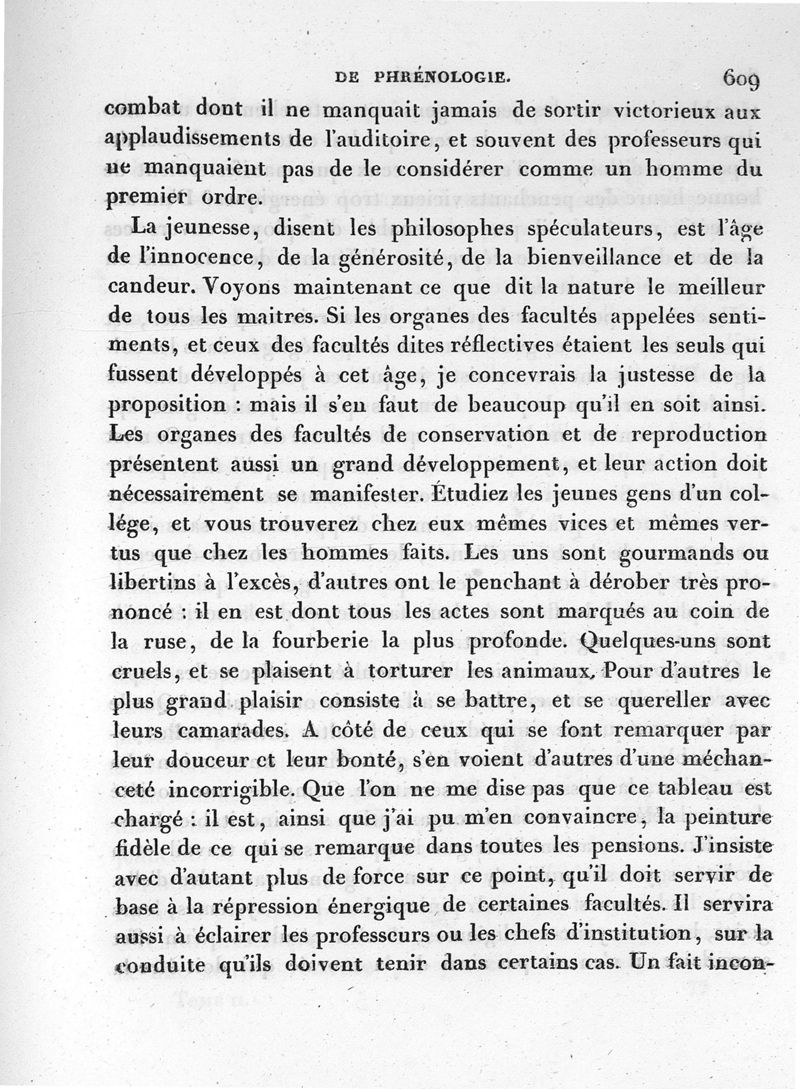 DE PHRÉNOLOGIE. 609

combat dont il ne manquait jamais de sortir victorieux aux applaudissements de l'auditoire, et souvent des professeurs qui ne manquaient pas de le considérer comme un homme du premier ordre.

La jeunesse, disent les philosophes spéculateurs, est l'âge de l'innocence, de la générosité, de la bienveillance et de la candeur. Voyons maintenant ce que dit la nature le meilleur de tous les maitres. Si les organes des facultés appelées sentiments, et ceux des facultés dites réflectives étaient les seuls qui fussent développés à cet âge, je concevrais la justesse de la proposition : mais il s'en faut de beaucoup qu'il en soit ainsi. Les organes des facultés de conservation et de reproduction présentent aussi un grand développement, et leur action doit nécessairement se manifester. Étudiez les jeunes gens d'un collége, et vous trouverez chez eux mêmes vices et mêmes vertus que chez les hommes faits. Les uns sont gourmands ou libertins à l'excès, d'autres ont le penchant à dérober très prononcé : il en est dont tous les actes sont marqués au coin de la ruse, de la fourberie la plus profonde. Quelques-uns sont cruels, et se plaisent à torturer les animaux. Pour d'autres le plus grand plaisir consiste à se battre, et se quereller avec leurs camarades. A côté de ceux qui se font remarquer par leur douceur et leur bonté, s'en voient d'autres d'une méchanceté incorrigible. Que l'on ne me dise pas que ce tableau est chargé : il est, ainsi que j'ai pu m'en convaincre, la peinture fidèle de ce qui se remarque dans toutes les pensions. J'insiste avec d'autant plus de force sur ce point, qu'il doit servir de base à la répression énergique de certaines facultés. Il servira aussi à éclairer les professeurs ou les chefs d'institution, sur la conduite qu'ils doivent tenir dans certains cas. Un fait incon-